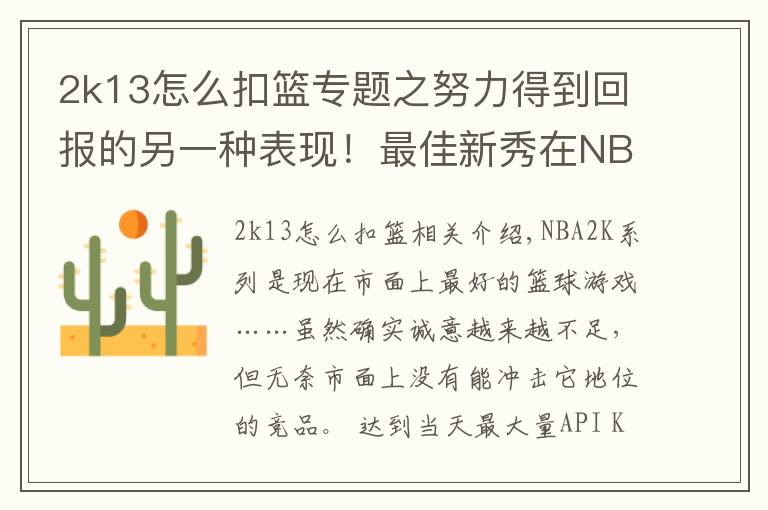 2k13怎么扣篮专题之努力得到回报的另一种表现！最佳新秀在NB

2k13怎么扣篮相关介绍，NBA2K系列是现在市面上最好的篮球游戏……虽然确实诚意越来越不足，但无奈市面上没有能冲击它地位的竞品。 达到当天最大量API K